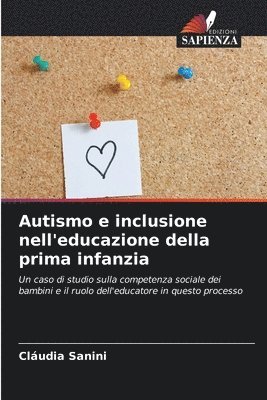 EDIZIONI
SAPIENZA

Autismo e inclusione nell'educazione della prima infanzia

Un caso di studio sulla competenza sociale dei bambini e il ruolo dell'educatore in questo processo

Cláudia Sanini